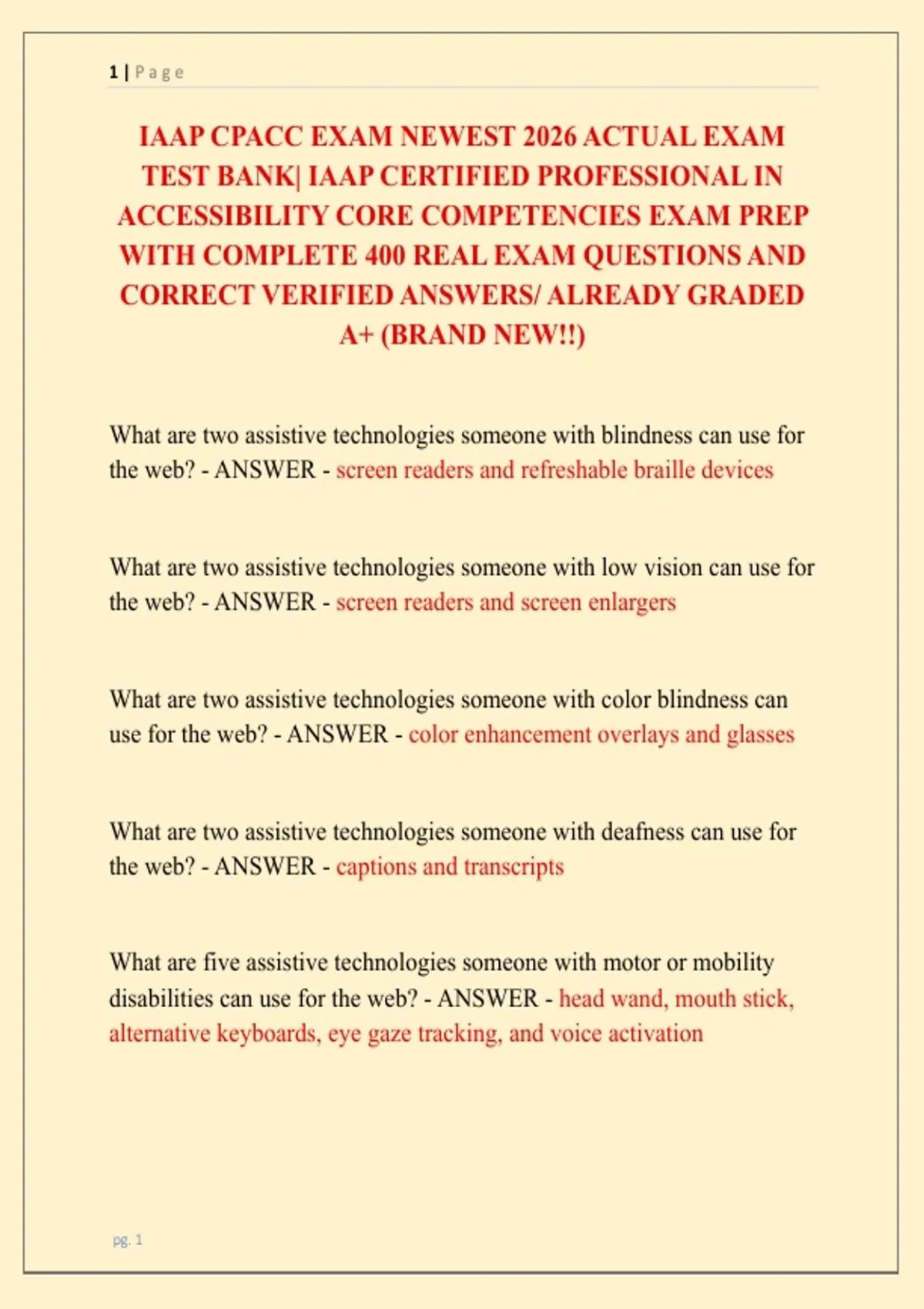 1 | Page

IAAP CPACC EXAM NEWEST 2026 ACTUAL EXAM TEST BANK| IAAP CERTIFIED PROFESSIONAL IN ACCESSIBILITY CORE COMPETENCIES EXAM PREP WITH COMPLETE 400 REAL EXAM QUESTIONS AND CORRECT VERIFIED ANSWERS/ ALREADY GRADED A+ (BRAND NEW!!)

What are two assistive technologies someone with blindness can use for the web? - ANSWER - screen readers and refreshable braille devices

What are two assistive technologies someone with low vision can use for the web? - ANSWER - screen readers and screen enlargers

What are two assistive technologies someone with color blindness can use for the web? - ANSWER - color enhancement overlays and glasses

What are two assistive technologies someone with deafness can use for the web? - ANSWER - captions and transcripts

What are five assistive technologies someone with motor or mobility disabilities can use for the web? - ANSWER - head wand, mouth stick, alternative keyboards, eye gaze tracking, and voice activation

pg. 1